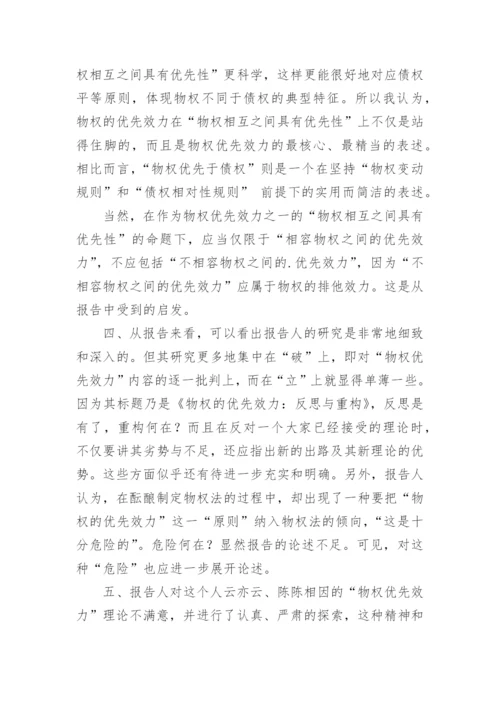 权相互之间具有优先性”更科学，这样更能很好地对应债权平等原则，体现物权不同于债权的典型特征。所以我认为，物权的优先效力在“物权相互之间具有优先性”上不仅是站得住脚的，而且是物权优先效力的最核心、最精当的表述。相比而言，“物权优先于债权”则是一个在坚持“物权变动规则”和“债权相对性规则” 前提下的实用而简洁的表述。

当然，在作为物权优先效力之一的“物权相互之间具有优先性”的命题下，应当仅限于“相容物权之间的优先效力”，不应包括“不相容物权之间的.优先效力”，因为“不相容物权之间的优先效力”应属于物权的排他效力。这是从报告中受到的启发。

四、从报告来看，可以看出报告人的研究是非常地细致和深入的。但其研究更多地集中在“破”上，即对“物权优先效力”内容的逐一批判上，而在“立”上就显得单薄一些。因为其标题乃是《物权的优先效力：反思与重构》，反思是有了，重构何在？而且在反对一个大家已经接受的理论时，不仅要讲其劣势与不足，还应指出新的出路及其新理论的优势。这些方面似乎还有待进一步充实和明确。另外，报告人认为，在酝酿制定物权法的过程中，却出现了一种要把“物权的优先效力”这一“原则”纳入物权法的倾向，“这是十分危险的”。危险何在？显然报告的论述不足。可见，对这种“危险”也应进一步展开论述。

五、报告人对这个人云亦云、陈陈相因的“物权优先效力”理论不满意，并进行了认真、严肃的探索，这种精神和